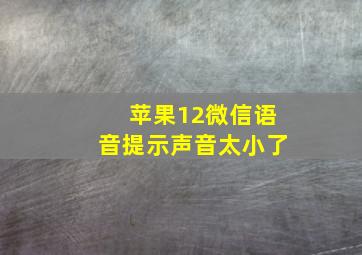 苹果12微信语音提示声音太小了